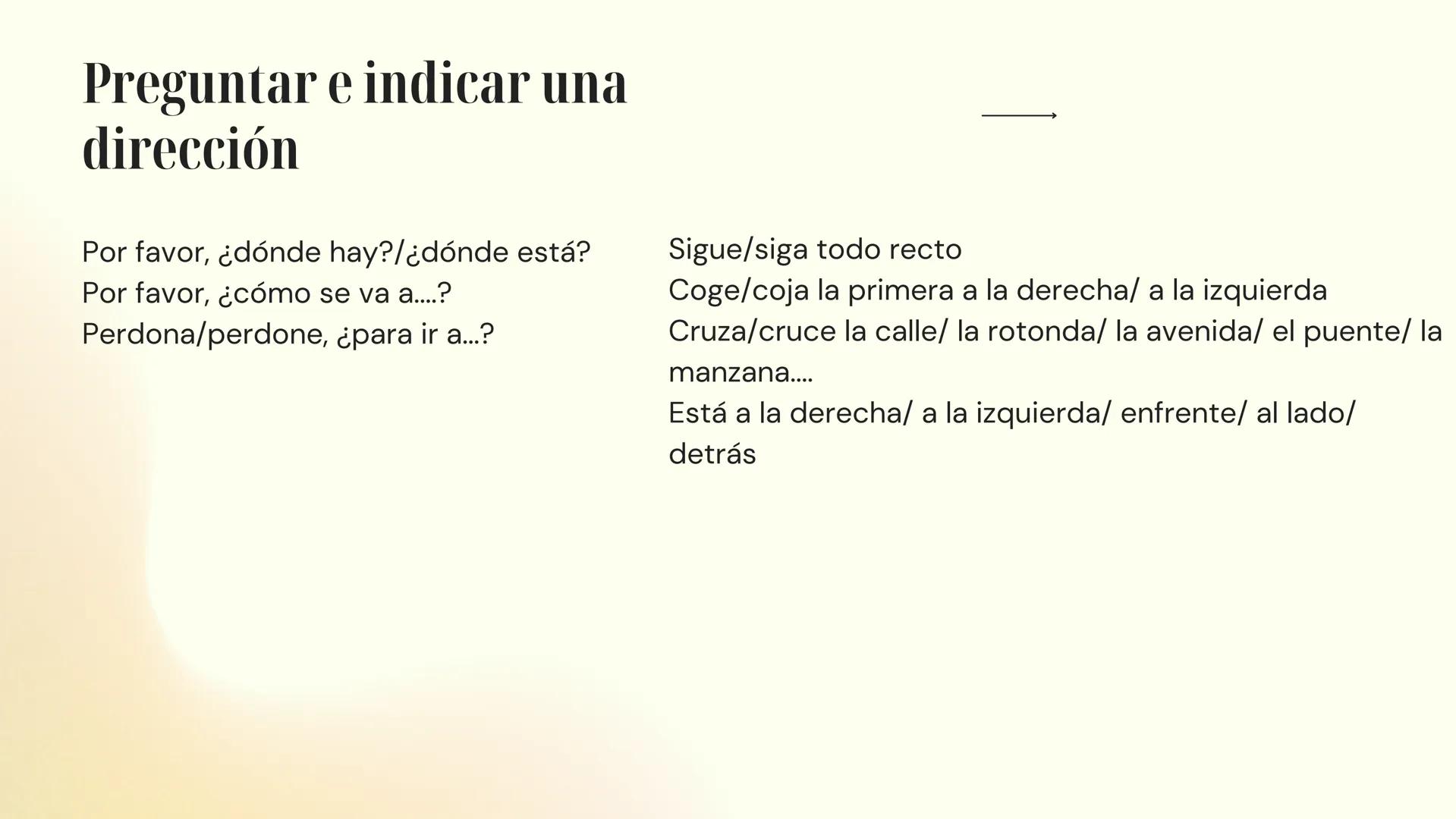 Preguntar e indicar una dirección

Por favor, ¿dónde hay?/¿dónde está?
Por favor, ¿cómo se va a....?
Perdona/perdone, ¿para ir a...?

Sigue/siga todo recto
Coge/coja la primera a la derecha/ a la izquierda
Cruza/cruce la calle/ la rotonda/ la avenida/ el puente/ la manzana....
Está a la derecha/ a la izquierda/ enfrente/ al lado/ detrás